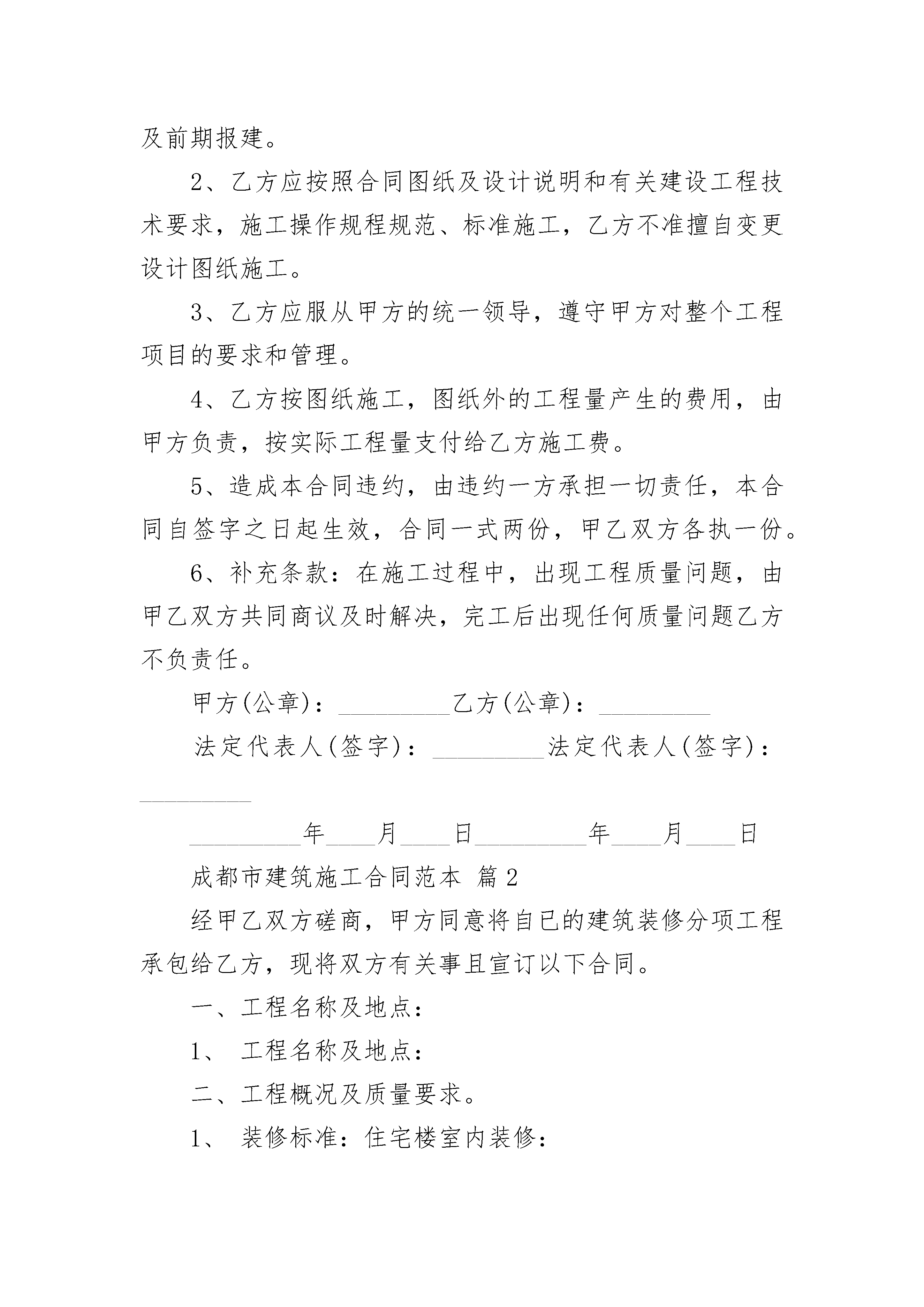 及前期报建。

2、乙方应按照合同图纸及设计说明和有关建设工程技术要求，施工操作规程规范、标准施工，乙方不准擅自变更设计图纸施工。

3、乙方应服从甲方的统一领导，遵守甲方对整个工程项目的要求和管理。

4、乙方按图纸施工，图纸外的工程量产生的费用，由甲方负责，按实际工程量支付给乙方施工费。

5、造成本合同违约，由违约一方承担一切责任，本合同自签字之日起生效，合同一式两份，甲乙双方各执一份。

6、补充条款：在施工过程中，出现工程质量问题，由甲乙双方共同商议及时解决，完工后出现任何质量问题乙方不负责任。

甲方(公章)：_________乙方(公章)：_________

法定代表人(签字)：_________法定代表人(签字)：_________

_________年____月____日_________年____月____日

成都市建筑施工合同范本 篇2

经甲乙双方磋商，甲方同意将自已的建筑装修分项工程承包给乙方，现将双方有关事且宣订以下合同。

一、工程名称及地点：

1、 工程名称及地点：

二、工程概况及质量要求。

1、 装修标准：住宅楼室内装修：